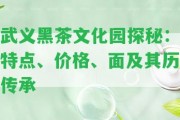 武义黑茶文化园探秘：特点、价格、面及其历传承